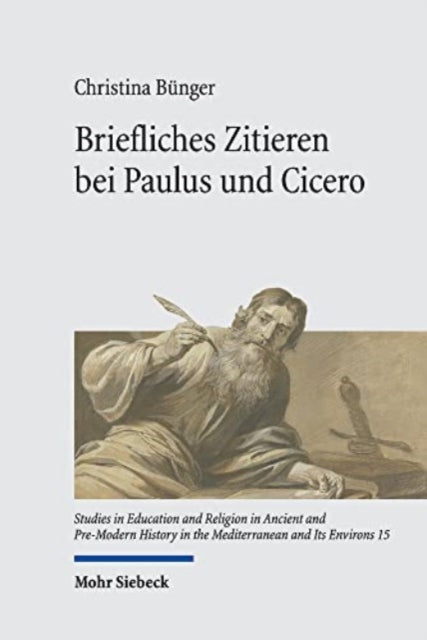 Christina Bünger

Briefliches Zitieren bei Paulus und Cicero

Studies in Education and Religion in Ancient and Pre-Modern History in the Mediterranean and Its Environs 15

Mohr Siebeck